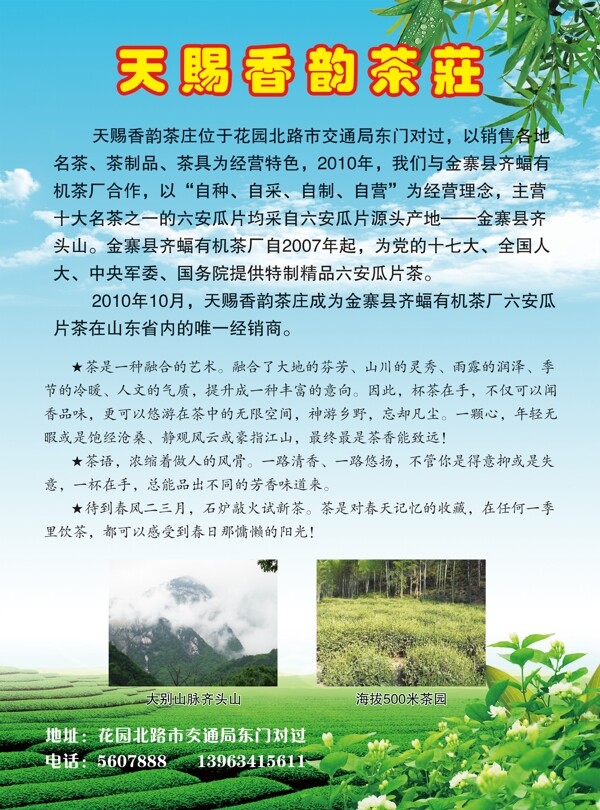 天赐香韵茶莊

天赐香韵茶庄位于花园北路市交通局东门对过，以销售各地名茶、茶制品、茶具为经营特色，2010年，我们与金寨县齐蝠有机茶厂合作，以“自种、自采、自制、自营”为经营理念，主营十大名茶之一的六安瓜片均采自六安瓜片源头产地——金寨县齐头山。金寨县齐蝠有机茶厂自2007年起，为党的十七大、全国人大、中央军委、国务院提供特制精品六安瓜片茶。

2010年10月，天赐香韵茶庄成为金寨县齐蝠有机茶厂六安瓜片茶在山东省内的唯一经销商。

★茶是一种融合的艺术。融合了大地的芬芳、山川的灵秀、雨露的润泽、季节的冷暖、人文的气质，提升成一种丰富的意向。因此，杯茶在手，不仅可以闻香品味，更可以悠游在茶中的无限空间，神游乡野，忘却凡尘。一颗心，年轻无暇或是饱经沧桑、静观风云或豪指江山，最终最是茶香能致远！

★茶语，浓缩着做人的风骨。一路清香、一路悠扬，不管你是得意抑或是失意，一杯在手，总能品出不同的芳香味道来。

★待到春风二三月，石炉敲火试新茶。茶是对春天记忆的收藏，在任何一季里饮茶，都可以感受到春日那慵懒的阳光！

大别山脉齐头山

海拔500米茶园

地址：花园北路市交通局东门对过
电话：5607888　13963415611